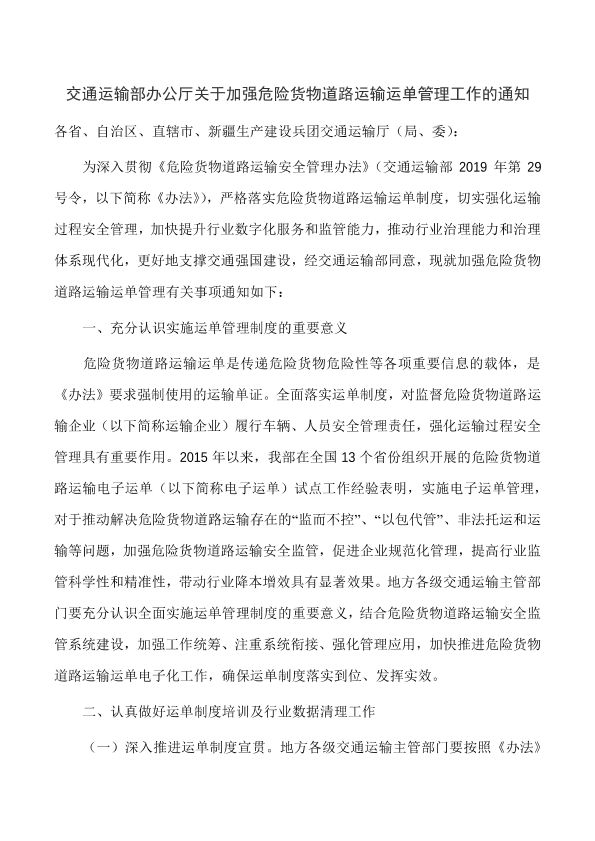 交通运输部办公厅关于加强危险货物道路运输运单管理工作的通知

各省、自治区、直辖市、新疆生产建设兵团交通运输厅（局、委）：

为深入贯彻《危险货物道路运输安全管理办法》（交通运输部 2019 年第 29 号令，以下简称《办法》），严格落实危险货物道路运输运单制度，切实强化运输过程安全管理，加快提升行业数字化服务和监管能力，推动行业治理能力和治理体系现代化，更好地支撑交通强国建设，经交通运输部同意，现就加强危险货物道路运输运单管理有关事项通知如下：

一、充分认识实施运单管理制度的重要意义

危险货物道路运输运单是传递危险货物危险性等各项重要信息的载体，是《办法》要求强制使用的运输单证。全面落实运单制度，对监督危险货物道路运输企业（以下简称运输企业）履行车辆、人员安全管理责任，强化运输过程安全管理具有重要作用。2015 年以来，我部在全国 13 个省份组织开展的危险货物道路运输电子运单（以下简称电子运单）试点工作经验表明，实施电子运单管理，对于推动解决危险货物道路运输存在的“监而不控”、“以包代管”、非法托运和运输等问题，加强危险货物道路运输安全监管，促进企业规范化管理，提高行业监管科学性和精准性，带动行业降本增效具有显著效果。地方各级交通运输主管部门要充分认识全面实施运单管理制度的重要意义，结合危险货物道路运输安全监管系统建设，加强工作统筹、注重系统衔接、强化管理应用，加快推进危险货物道路运输运单电子化工作，确保运单制度落实到位、发挥实效。

二、认真做好运单制度培训及行业数据清理工作

（一）深入推进运单制度宣贯。地方各级交通运输主管部门要按照《办法》